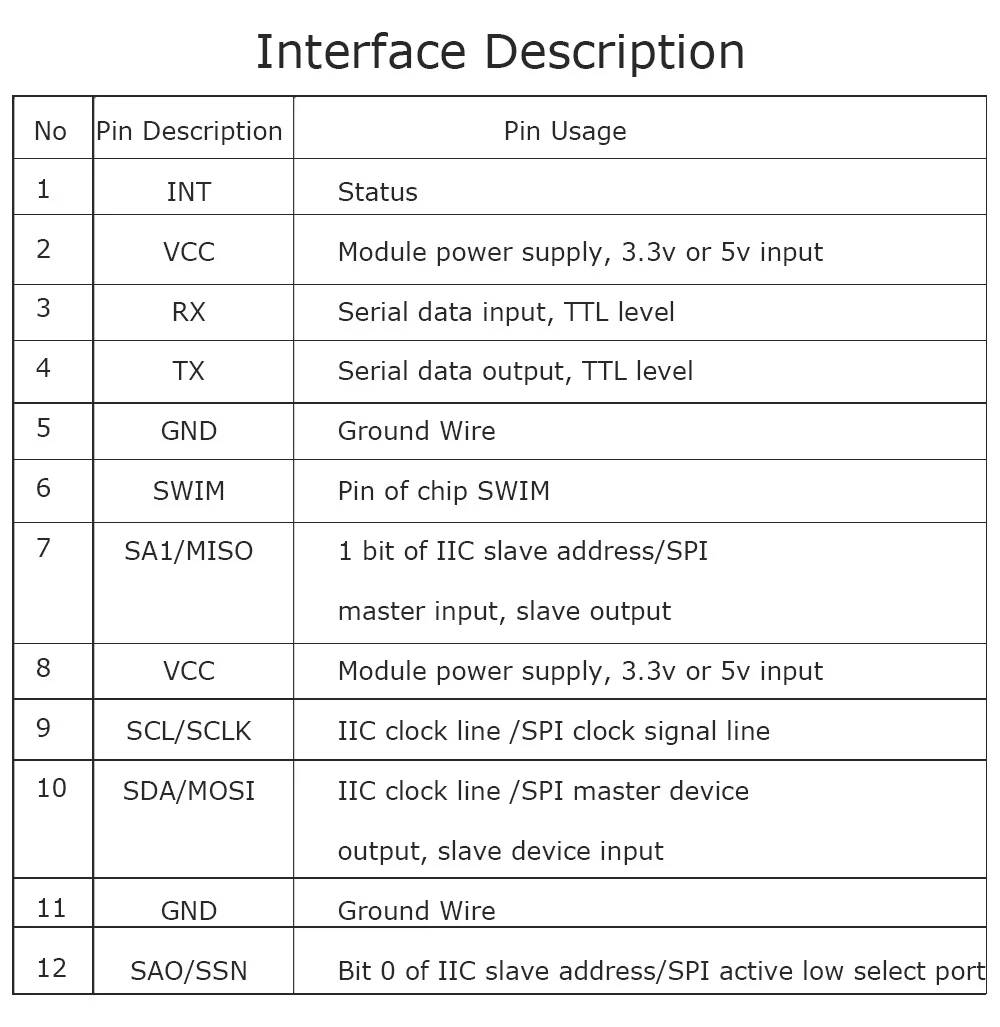 Interface Description

| No | Pin Description | Pin Usage |
|---|---|---|
| 1 | INT | Status |
| 2 | VCC | Module power supply, 3.3v or 5v input |
| 3 | RX | Serial data input, TTL level |
| 4 | TX | Serial data output, TTL level |
| 5 | GND | Ground Wire |
| 6 | SWIM | Pin of chip SWIM |
| 7 | SA1/MISO | 1 bit of IIC slave address/SPI master input, slave output |
| 8 | VCC | Module power supply, 3.3v or 5v input |
| 9 | SCL/SCLK | IIC clock line /SPI clock signal line |
| 10 | SDA/MOSI | IIC clock line /SPI master device output, slave device input |
| 11 | GND | Ground Wire |
| 12 | SAO/SSN | Bit 0 of IIC slave address/SPI active low select port |